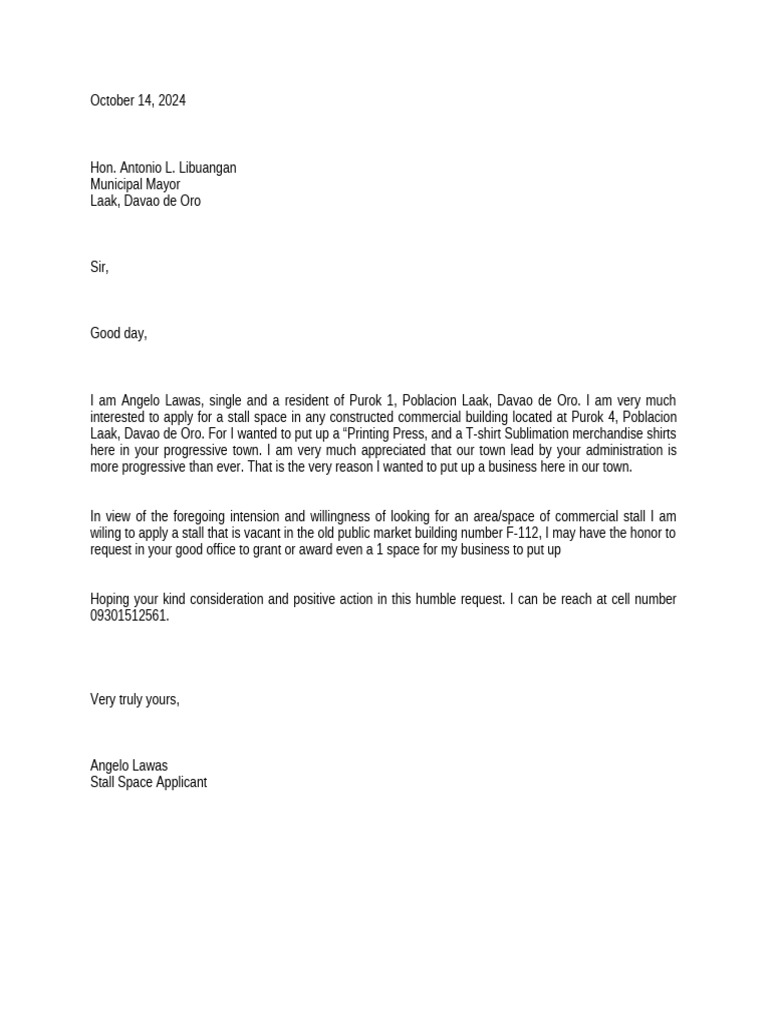 October 14, 2024

Hon. Antonio L. Libuangan
Municipal Mayor
Laak, Davao de Oro

Sir,

Good day,

I am Angelo Lawas, single and a resident of Purok 1, Poblacion Laak, Davao de Oro. I am very much interested to apply for a stall space in any constructed commercial building located at Purok 4, Poblacion Laak, Davao de Oro. For I wanted to put up a "Printing Press, and a T-shirt Sublimation merchandise shirts here in your progressive town. I am very much appreciated that our town lead by your administration is more progressive than ever. That is the very reason I wanted to put up a business here in our town.

In view of the foregoing intension and willingness of looking for an area/space of commercial stall I am wiling to apply a stall that is vacant in the old public market building number F-112, I may have the honor to request in your good office to grant or award even a 1 space for my business to put up

Hoping your kind consideration and positive action in this humble request. I can be reach at cell number 09301512561.

Very truly yours,

Angelo Lawas
Stall Space Applicant